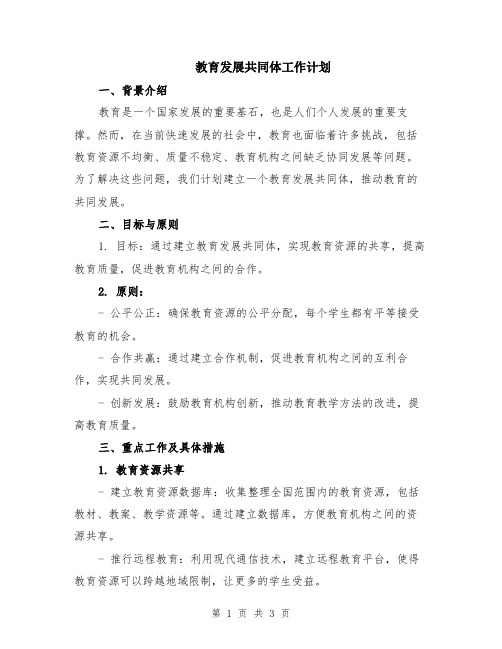 教育发展共同体工作计划

一、背景介绍

教育是一个国家发展的重要基石，也是人们个人发展的重要支撑。然而，在当前快速发展的社会中，教育也面临着许多挑战，包括教育资源不均衡、质量不稳定、教育机构之间缺乏协同发展等问题。为了解决这些问题，我们计划建立一个教育发展共同体，推动教育的共同发展。

二、目标与原则

1. 目标：通过建立教育发展共同体，实现教育资源的共享，提高教育质量，促进教育机构之间的合作。

2. 原则：

- 公平公正：确保教育资源的公平分配，每个学生都有平等接受教育的机会。

- 合作共赢：通过建立合作机制，促进教育机构之间的互利合作，实现共同发展。

- 创新发展：鼓励教育机构创新，推动教育教学方法的改进，提高教育质量。

三、重点工作及具体措施

1. 教育资源共享

- 建立教育资源数据库：收集整理全国范围内的教育资源，包括教材、教案、教学资源等。通过建立数据库，方便教育机构之间的资源共享。

- 推行远程教育：利用现代通信技术，建立远程教育平台，使得教育资源可以跨越地域限制，让更多的学生受益。

第 1 页 共 3 页